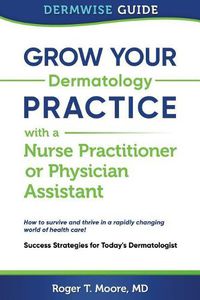 DERMWISE GUIDE

GROW YOUR
Dermatology
PRACTICE
with a
Nurse Practitioner or Physician Assistant

How to survive and thrive in a rapidly changing world of health care!

Success Strategies for Today's Dermatologist

Roger T. Moore, MD